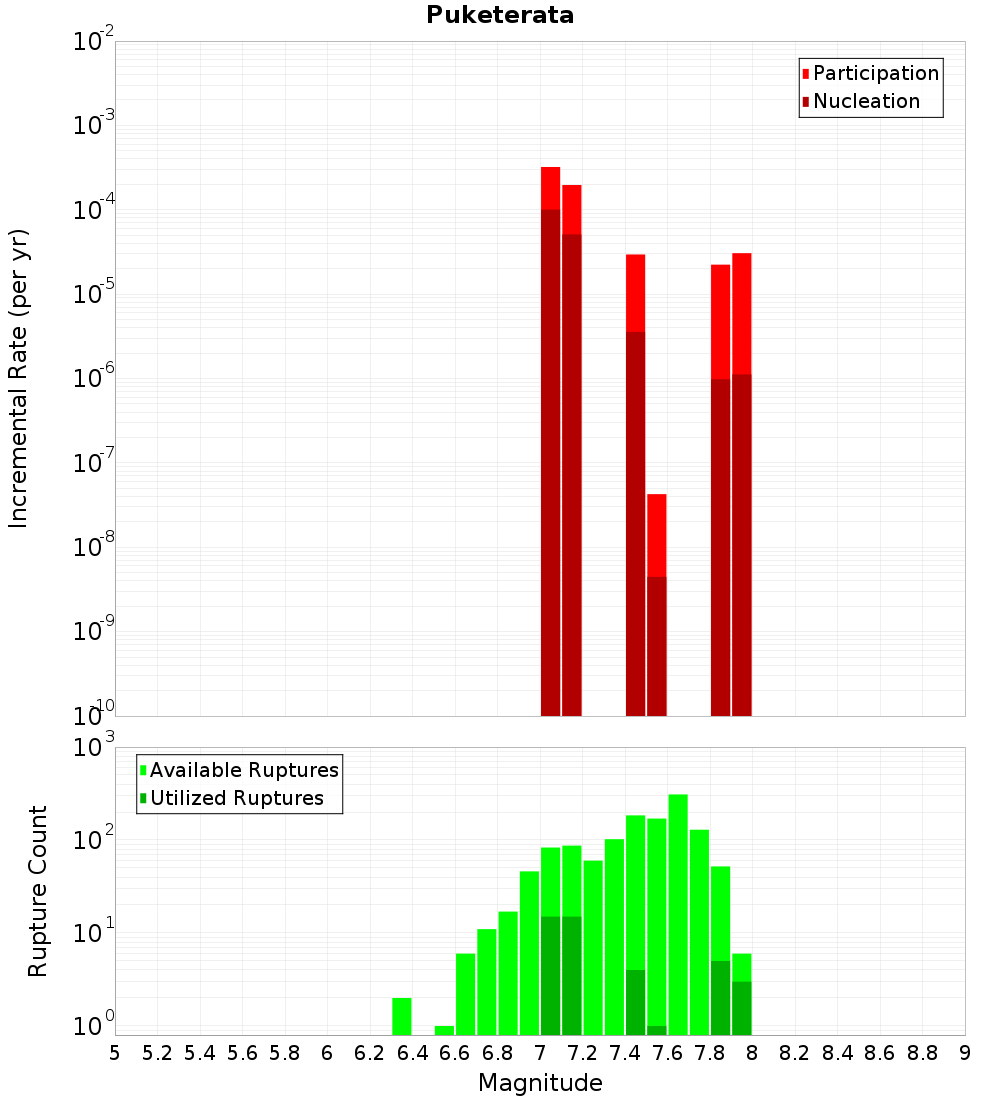 Puketerata

Participation
Nucleation

Incremental Rate (per yr)

$10^{-2}$
$10^{-3}$
$10^{-4}$
$10^{-5}$
$10^{-6}$
$10^{-7}$
$10^{-8}$
$10^{-9}$
$10^{-10}$

Available Ruptures
Utilized Ruptures

Rupture Count

$10^{3}$
$10^{2}$
$10^{1}$
$10^{0}$

5 5.2 5.4 5.6 5.8 6 6.2 6.4 6.6 6.8 7 7.2 7.4 7.6 7.8 8 8.2 8.4 8.6 8.8 9

Magnitude